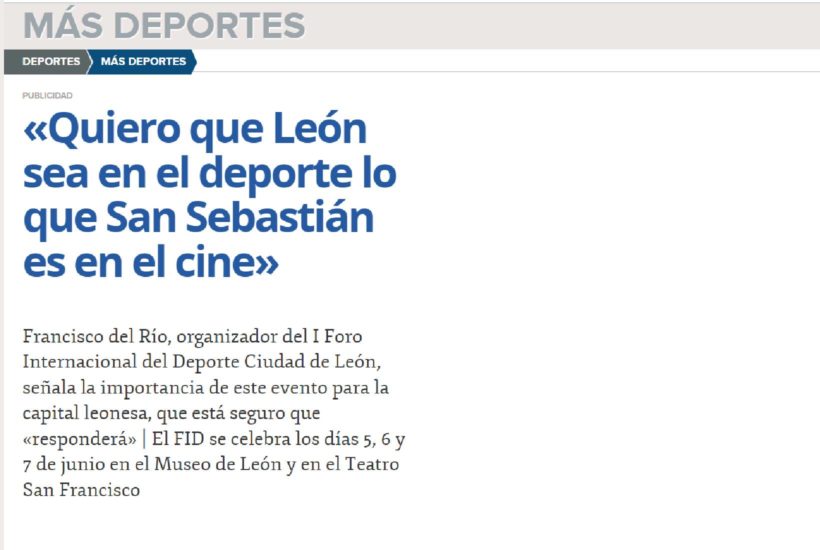 MÁS DEPORTES

DEPORTES MÁS DEPORTES

PUBLICIDAD

«Quiero que León sea en el deporte lo que San Sebastián es en el cine»

Francisco del Río, organizador del I Foro Internacional del Deporte Ciudad de León, señala la importancia de este evento para la capital leonesa, que está seguro que «responderá» | El FID se celebra los días 5, 6 y 7 de junio en el Museo de León y en el Teatro San Francisco